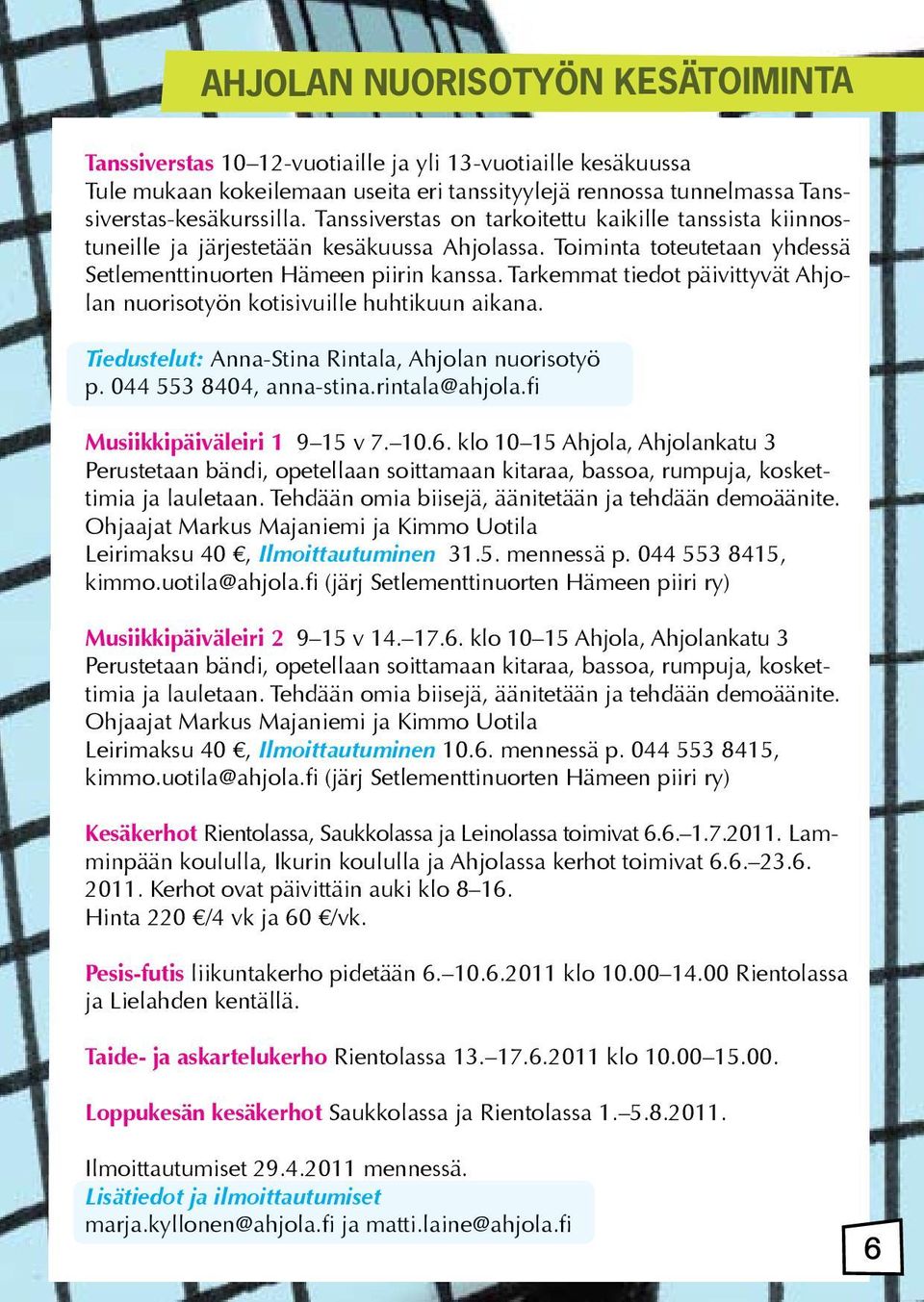 AHJOLAN NUORISOTYÖN KESÄTOIMINTA

Tanssiverstas 10–12-vuotiaille ja yli 13-vuotiaille kesäkuussa
Tule mukaan kokeilemaan useita eri tanssityylejä rennossa tunnelmassa Tanssiverstas-kesäkurssilla. Tanssiverstas on tarkoitettu kaikille tanssista kiinnostuneille ja järjestetään kesäkuussa Ahjolassa. Toiminta toteutetaan yhdessä Setlementtinuorten Hämeen piirin kanssa. Tarkemmat tiedot päivittyvät Ahjolan nuorisotyön kotisivuille huhtikuun aikana.

Tiedustelut: Anna-Stina Rintala, Ahjolan nuorisotyö
p. 044 553 8404, anna-stina.rintala@ahjola.fi

Musiikkipäiväleiri 1 9–15 v 7.–10.6. klo 10–15 Ahjola, Ahjolankatu 3
Perustetaan bändi, opetellaan soittamaan kitaraa, bassoa, rumpuja, koskettimia ja lauletaan. Tehdään omia biisejä, äänitetään ja tehdään demoäänite.
Ohjaajat Markus Majaniemi ja Kimmo Uotila
Leirimaksu 40 €, Ilmoittautuminen 31.5. mennessä p. 044 553 8415, kimmo.uotila@ahjola.fi (järj Setlementtinuorten Hämeen piiri ry)

Musiikkipäiväleiri 2 9–15 v 14.–17.6. klo 10–15 Ahjola, Ahjolankatu 3
Perustetaan bändi, opetellaan soittamaan kitaraa, bassoa, rumpuja, koskettimia ja lauletaan. Tehdään omia biisejä, äänitetään ja tehdään demoäänite.
Ohjaajat Markus Majaniemi ja Kimmo Uotila
Leirimaksu 40 €, Ilmoittautuminen 10.6. mennessä p. 044 553 8415, kimmo.uotila@ahjola.fi (järj Setlementtinuorten Hämeen piiri ry)

Kesäkerhot Rientolassa, Saukkolassa ja Leinolassa toimivat 6.6.–1.7.2011. Lamminpään koululla, Ikurin koululla ja Ahjolassa kerhot toimivat 6.6.–23.6. 2011. Kerhot ovat päivittäin auki klo 8–16.
Hinta 220 €/4 vk ja 60 €/vk.

Pesis-futis liikuntakerho pidetään 6.–10.6.2011 klo 10.00–14.00 Rientolassa ja Lielahden kentällä.

Taide- ja askartelukerho Rientolassa 13.–17.6.2011 klo 10.00–15.00.

Loppukesän kesäkerhot Saukkolassa ja Rientolassa 1.–5.8.2011.

Ilmoittautumiset 29.4.2011 mennessä.
Lisätiedot ja ilmoittautumiset
marja.kyllonen@ahjola.fi ja matti.laine@ahjola.fi

6